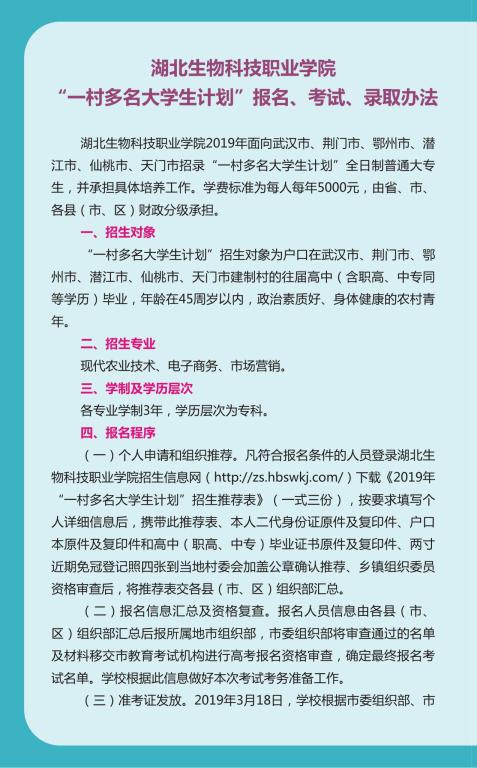 湖北生物科技职业学院
“一村多名大学生计划”报名、考试、录取办法

湖北生物科技职业学院2019年面向武汉市、荆门市、鄂州市、潜江市、仙桃市、天门市招录“一村多名大学生计划”全日制普通大专生，并承担具体培养工作。学费标准为每人每年5000元，由省、市、各县（市、区）财政分级承担。

一、招生对象

“一村多名大学生计划”招生对象为户口在武汉市、荆门市、鄂州市、潜江市、仙桃市、天门市建制村的往届高中（含职高、中专同等学历）毕业，年龄在45周岁以内，政治素质好、身体健康的农村青年。

二、招生专业

现代农业技术、电子商务、市场营销。

三、学制及学历层次

各专业学制3年，学历层次为专科。

四、报名程序

（一）个人申请和组织推荐。凡符合报名条件的人员登录湖北生物科技职业学院招生信息网（http://zs.hbswkj.com/）下载《2019年“一村多名大学生计划”招生推荐表》（一式三份），按要求填写个人详细信息后，携带此推荐表、本人二代身份证原件及复印件、户口本原件及复印件和高中（职高、中专）毕业证书原件及复印件、两寸近期免冠登记照四张到当地村委会加盖公章确认推荐、乡镇组织委员资格审查后，将推荐表交各县（市、区）组织部汇总。

（二）报名信息汇总及资格复查。报名人员信息由各县（市、区）组织部汇总后报所属地市组织部，市委组织部将审查通过的名单及材料移交市教育考试机构进行高考报名资格审查，确定最终报名考试名单。学校根据此信息做好本次考试考务准备工作。

（三）准考证发放。2019年3月18日，学校根据市委组织部、市